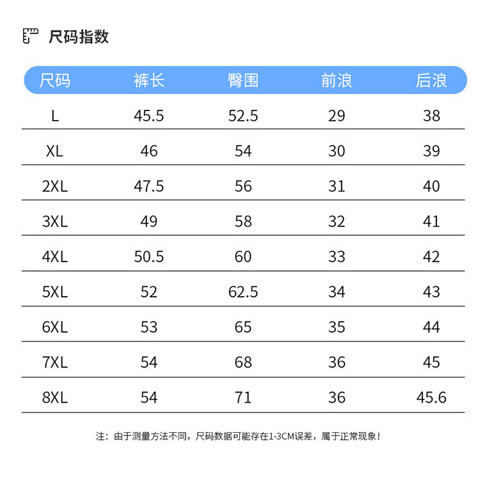 尺码指数

| 尺码 | 裤长 | 臀围 | 前浪 | 后浪 |
|---|---|---|---|---|
| L | 45.5 | 52.5 | 29 | 38 |
| XL | 46 | 54 | 30 | 39 |
| 2XL | 47.5 | 56 | 31 | 40 |
| 3XL | 49 | 58 | 32 | 41 |
| 4XL | 50.5 | 60 | 33 | 42 |
| 5XL | 52 | 62.5 | 34 | 43 |
| 6XL | 53 | 65 | 35 | 44 |
| 7XL | 54 | 68 | 36 | 45 |
| 8XL | 54 | 71 | 36 | 45.6 |

注：由于测量方法不同，尺码数据可能存在1-3CM误差，属于正常现象！